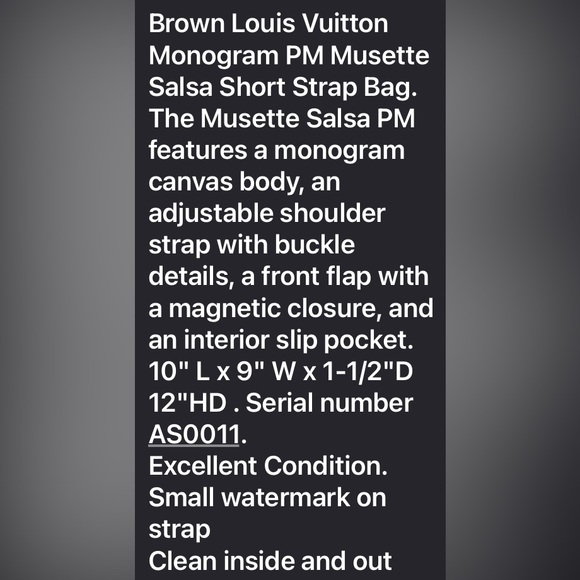 Brown Louis Vuitton Monogram PM Musette Salsa Short Strap Bag. The Musette Salsa PM features a monogram canvas body, an adjustable shoulder strap with buckle details, a front flap with a magnetic closure, and an interior slip pocket. 10" L x 9" W x 1-1/2"D 12"HD . Serial number AS0011.
Excellent Condition.
Small watermark on strap
Clean inside and out